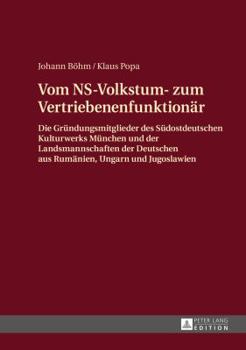 Johann Böhm / Klaus Popa

Vom NS-Volkstum- zum Vertriebenenfunktionär

Die Gründungsmitglieder des Südostdeutschen Kulturwerks München und der Landsmannschaften der Deutschen aus Rumänien, Ungarn und Jugoslawien

PETER LANG
EDITION